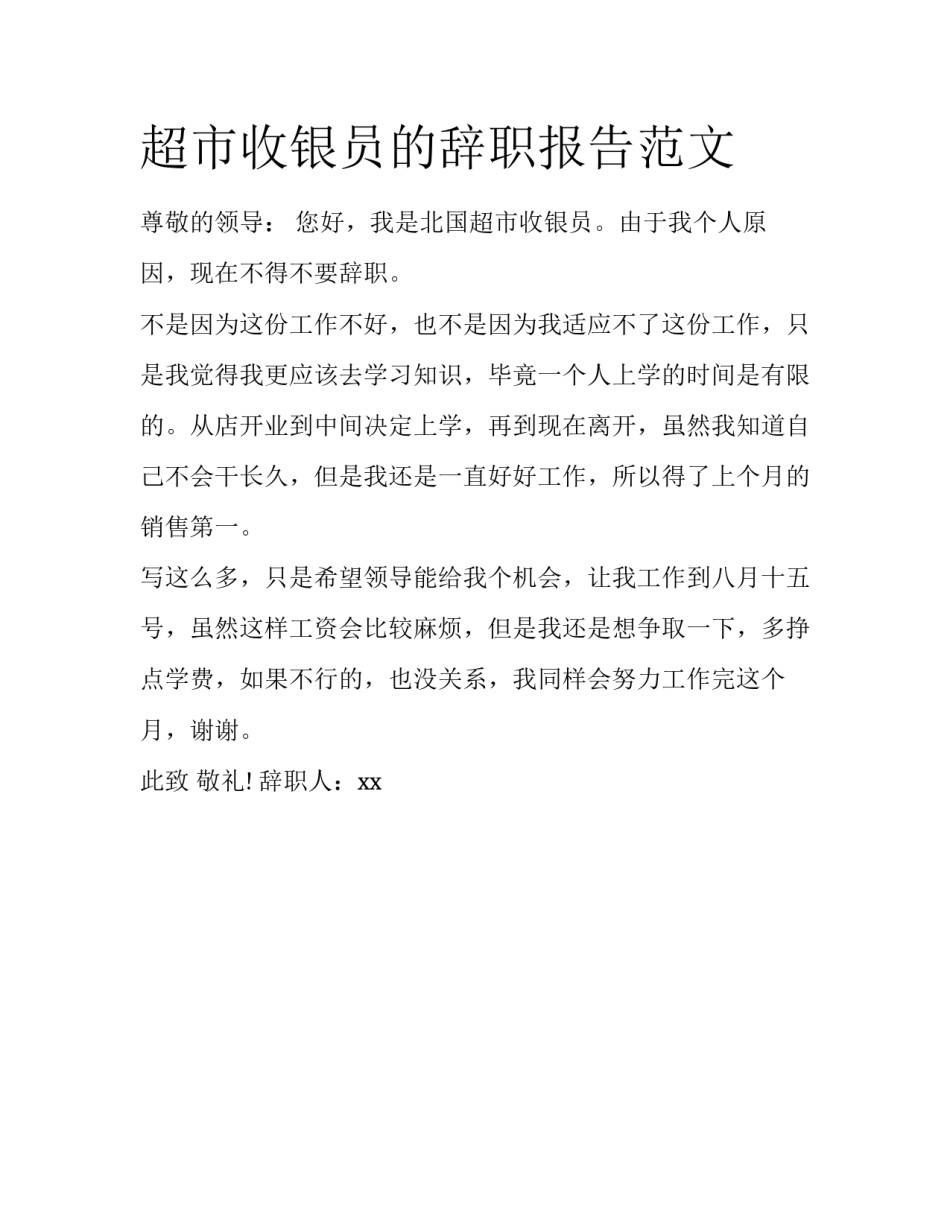 超市收银员的辞职报告范文

尊敬的领导： 您好，我是北国超市收银员。由于我个人原因，现在不得不要辞职。

不是因为这份工作不好，也不是因为我适应不了这份工作，只是我觉得我更应该去学习知识，毕竟一个人上学的时间是有限的。从店开业到中间决定上学，再到现在离开，虽然我知道自己不会干长久，但是我还是一直好好工作，所以得了上个月的销售第一。

写这么多，只是希望领导能给我个机会，让我工作到八月十五号，虽然这样工资会比较麻烦，但是我还是想争取一下，多挣点学费，如果不行的，也没关系，我同样会努力工作完这个月，谢谢。

此致 敬礼! 辞职人：xx